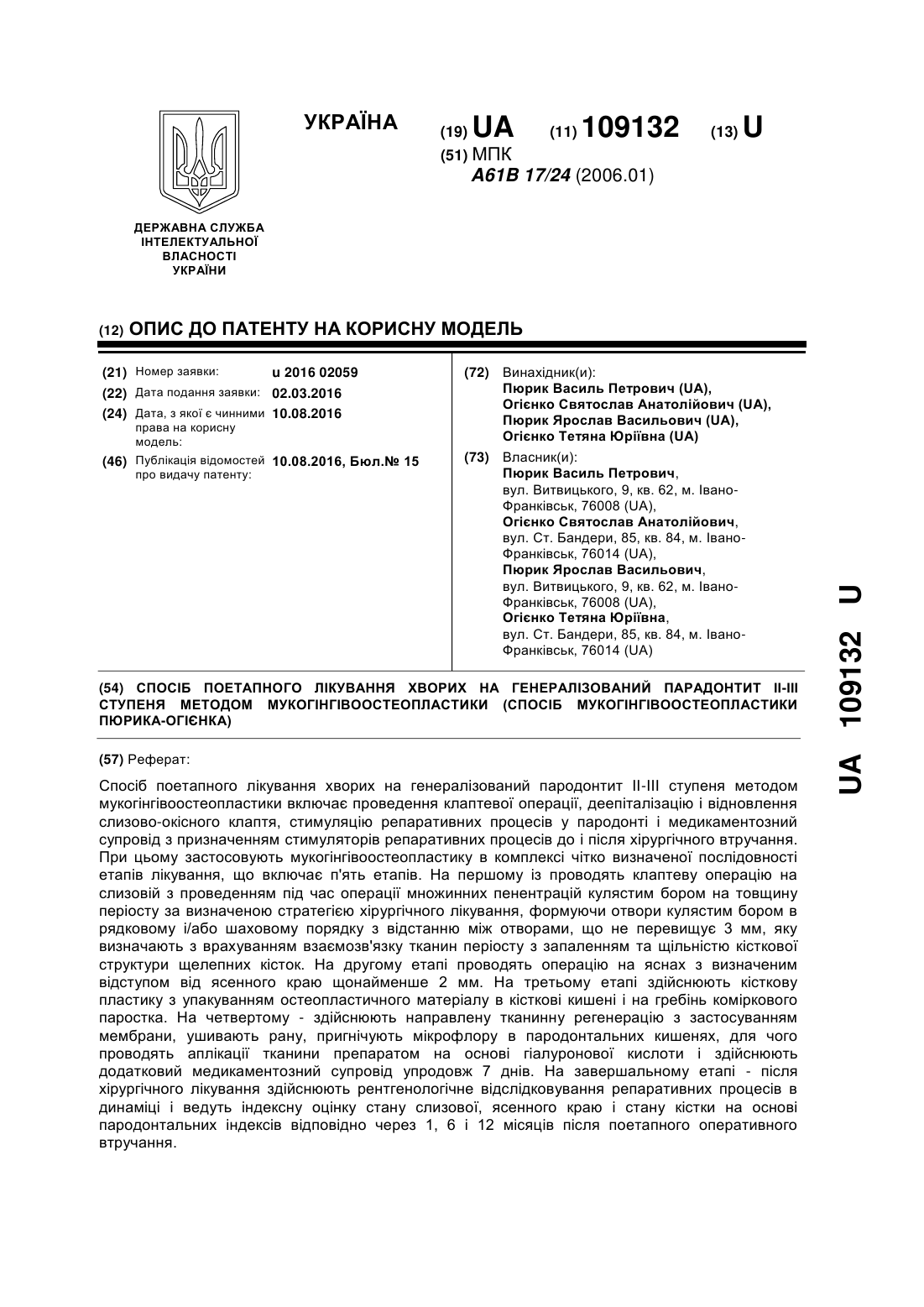 УКРАЇНА

(19) UA (11) 109132 (13) U

(51) МПК
A61B 17/24 (2006.01)

ДЕРЖАВНА СЛУЖБА ІНТЕЛЕКТУАЛЬНОЇ ВЛАСНОСТІ УКРАЇНИ

(12) ОПИС ДО ПАТЕНТУ НА КОРИСНУ МОДЕЛЬ

(21) Номер заявки: u 2016 02059
(22) Дата подання заявки: 02.03.2016
(24) Дата, з якої є чинними права на корисну модель: 10.08.2016
(46) Публікація відомостей про видачу патенту: 10.08.2016, Бюл.№ 15

(72) Винахідник(и):
Пюрик Василь Петрович (UA),
Огієнко Святослав Анатолійович (UA),
Пюрик Ярослав Васильович (UA),
Огієнко Тетяна Юріївна (UA)

(73) Власник(и):
Пюрик Василь Петрович,
вул. Витвицького, 9, кв. 62, м. Івано-Франківськ, 76008 (UA),
Огієнко Святослав Анатолійович,
вул. Ст. Бандери, 85, кв. 84, м. Івано-Франківськ, 76014 (UA),
Пюрик Ярослав Васильович,
вул. Витвицького, 9, кв. 62, м. Івано-Франківськ, 76008 (UA),
Огієнко Тетяна Юріївна,
вул. Ст. Бандери, 85, кв. 84, м. Івано-Франківськ, 76014 (UA)

(54) СПОСІБ ПОЕТАПНОГО ЛІКУВАННЯ ХВОРИХ НА ГЕНЕРАЛІЗОВАНИЙ ПАРАДОНТИТ II-III СТУПЕНЯ МЕТОДОМ МУКОГІНГІВООСТЕОПЛАСТИКИ (СПОСІБ МУКОГІНГІВООСТЕОПЛАСТИКИ ПЮРИКА-ОГІЄНКА)

(57) Реферат:

Спосіб поетапного лікування хворих на генералізований пародонтит II-III ступеня методом мукогінгівоостеопластики включає проведення клаптевої операції, деепіталізацію і відновлення слизово-окісного клаптя, стимуляцію репаративних процесів у пародонті і медикаментозний супровід з призначенням стимуляторів репаративних процесів до і після хірургічного втручання. При цьому застосовують мукогінгівоостеопластику в комплексі чітко визначеної послідовності етапів лікування, що включає п'ять етапів. На першому із проводять клаптеву операцію на слизовій з проведенням під час операції множинних пенентрацій кулястим бором на товщину періосту за визначеною стратегією хірургічного лікування, формуючи отвори кулястим бором в рядковому і/або шаховому порядку з відстанню між отворами, що не перевищує 3 мм, яку визначають з врахуванням взаємозв'язку тканин періосту з запаленням та щільністю кісткової структури щелепних кісток. На другому етапі проводять операцію на яснах з визначеним відступом від ясенного краю щонайменше 2 мм. На третьому етапі здійснюють кісткову пластику з упакуванням остеопластичного матеріалу в кісткові кишені і на гребінь коміркового паростка. На четвертому - здійснюють направлену тканинну регенерацію з застосуванням мембрани, ушивають рану, пригнічують мікрофлору в пародонтальних кишенях, для чого проводять аплікації тканини препаратом на основі гіалуронової кислоти і здійснюють додатковий медикаментозний супровід упродовж 7 днів. На завершальному етапі - після хірургічного лікування здійснюють рентгенологічне відслідковування репаративних процесів в динаміці і ведуть індексну оцінку стану слизової, ясенного краю і стану кістки на основі пародонтальних індексів відповідно через 1, 6 і 12 місяців після поетапного оперативного втручання.

UA 109132 U